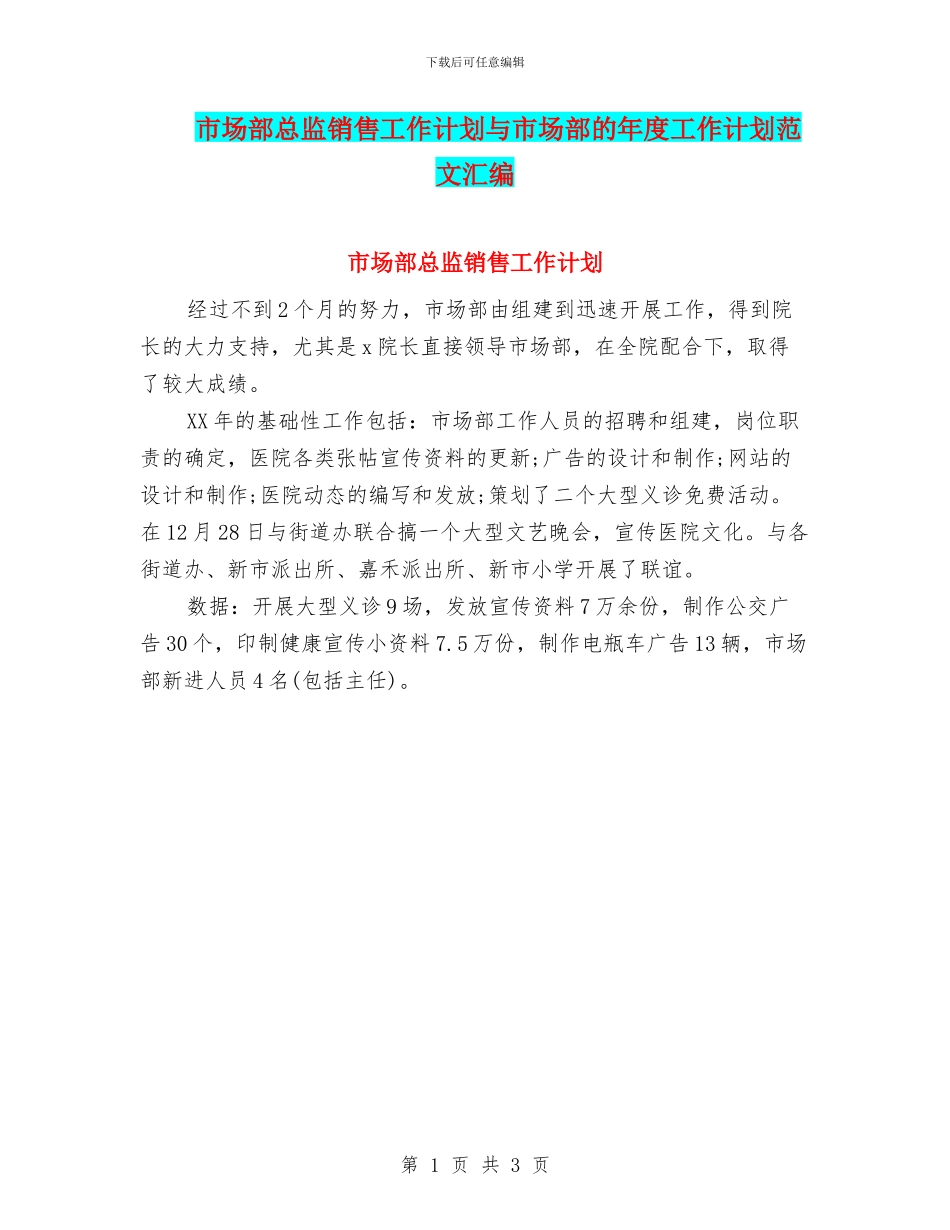 下载后可任意编辑

市场部总监销售工作计划与市场部的年度工作计划范文汇编

市场部总监销售工作计划

经过不到2个月的努力，市场部由组建到迅速开展工作，得到院长的大力支持，尤其是x院长直接领导市场部，在全院配合下，取得了较大成绩。

XX年的基础性工作包括：市场部工作人员的招聘和组建，岗位职责的确定，医院各类张帖宣传资料的更新;广告的设计和制作;网站的设计和制作;医院动态的编写和发放;策划了二个大型义诊免费活动。在12月28日与街道办联合搞一个大型文艺晚会，宣传医院文化。与各街道办、新市派出所、嘉禾派出所、新市小学开展了联谊。

数据：开展大型义诊9场，发放宣传资料7万余份，制作公交广告30个，印制健康宣传小资料7.5万份，制作电瓶车广告13辆，市场部新进人员4名(包括主任)。

第 1 页 共 3 页